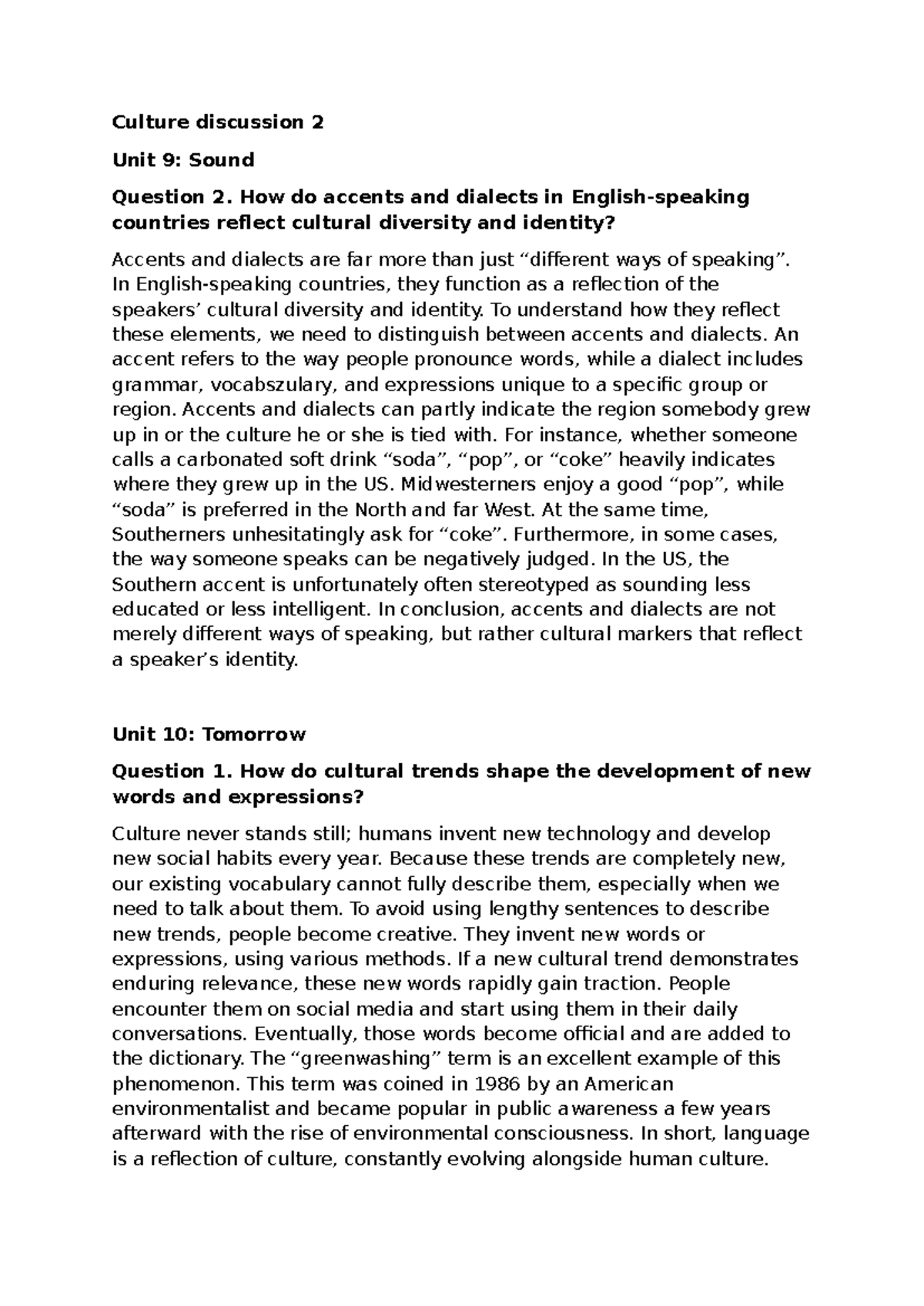 Culture discussion 2

Unit 9: Sound

Question 2. How do accents and dialects in English-speaking countries reflect cultural diversity and identity?

Accents and dialects are far more than just "different ways of speaking". In English-speaking countries, they function as a reflection of the speakers' cultural diversity and identity. To understand how they reflect these elements, we need to distinguish between accents and dialects. An accent refers to the way people pronounce words, while a dialect includes grammar, vocabszulary, and expressions unique to a specific group or region. Accents and dialects can partly indicate the region somebody grew up in or the culture he or she is tied with. For instance, whether someone calls a carbonated soft drink "soda", "pop", or "coke" heavily indicates where they grew up in the US. Midwesterners enjoy a good "pop", while "soda" is preferred in the North and far West. At the same time, Southerners unhesitatingly ask for "coke". Furthermore, in some cases, the way someone speaks can be negatively judged. In the US, the Southern accent is unfortunately often stereotyped as sounding less educated or less intelligent. In conclusion, accents and dialects are not merely different ways of speaking, but rather cultural markers that reflect a speaker's identity.

Unit 10: Tomorrow

Question 1. How do cultural trends shape the development of new words and expressions?

Culture never stands still; humans invent new technology and develop new social habits every year. Because these trends are completely new, our existing vocabulary cannot fully describe them, especially when we need to talk about them. To avoid using lengthy sentences to describe new trends, people become creative. They invent new words or expressions, using various methods. If a new cultural trend demonstrates enduring relevance, these new words rapidly gain traction. People encounter them on social media and start using them in their daily conversations. Eventually, those words become official and are added to the dictionary. The "greenwashing" term is an excellent example of this phenomenon. This term was coined in 1986 by an American environmentalist and became popular in public awareness a few years afterward with the rise of environmental consciousness. In short, language is a reflection of culture, constantly evolving alongside human culture.